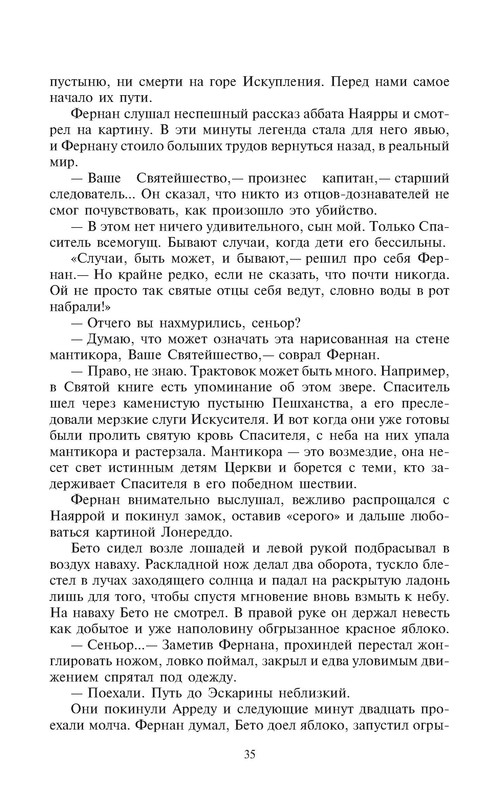 пустыню, ни смерти на горе Искупления. Перед нами самое начало их пути.

Фернан слушал неспешный рассказ аббата Наярры и смотрел на картину. В эти минуты легенда стала для него явью, и Фернану стоило больших трудов вернуться назад, в реальный мир.

— Ваше Святейшество,— произнес капитан,— старший следователь... Он сказал, что никто из отцов-дознавателей не смог почувствовать, как произошло это убийство.

— В этом нет ничего удивительного, сын мой. Только Спаситель всемогущ. Бывают случаи, когда дети его бессильны.

«Случаи, быть может, и бывают,— решил про себя Фернан.— Но крайне редко, если не сказать, что почти никогда. Ой не просто так святые отцы себя ведут, словно воды в рот набрали!»

— Отчего вы нахмурились, сеньор?

— Думаю, что может означать эта нарисованная на стене мантикора, Ваше Святейшество,— соврал Фернан.

— Право, не знаю. Трактовок может быть много. Например, в Святой книге есть упоминание об этом звере. Спаситель шел через каменистую пустыню Пешханства, а его преследовали мерзкие слуги Искусителя. И вот когда они уже готовы были пролить святую кровь Спасителя, с неба на них упала мантикора и растерзала. Мантикора — это возмездие, она несет свет истинным детям Церкви и борется с теми, кто задерживает Спасителя в его победном шествии.

Фернан внимательно выслушал, вежливо распрощался с Наяррой и покинул замок, оставив «серого» и дальше любоваться картиной Лонереддо.

Бето сидел возле лошадей и левой рукой подбрасывал в воздух наваху. Раскладной нож делал два оборота, тускло блестел в лучах заходящего солнца и падал на раскрытую ладонь лишь для того, чтобы спустя мгновение вновь взмыть к небу. На наваху Бето не смотрел. В правой руке он держал невесть как добытое и уже наполовину обгрызанное красное яблоко.

— Сеньор...— Заметив Фернана, прохиндей перестал жонглировать ножом, ловко поймал, закрыл и едва уловимым движением спрятал под одежду.

— Поехали. Путь до Эскарины неблизкий.

Они покинули Арреду и следующие минут двадцать проехали молча. Фернан думал, Бето доел яблоко, запустил огры-

35